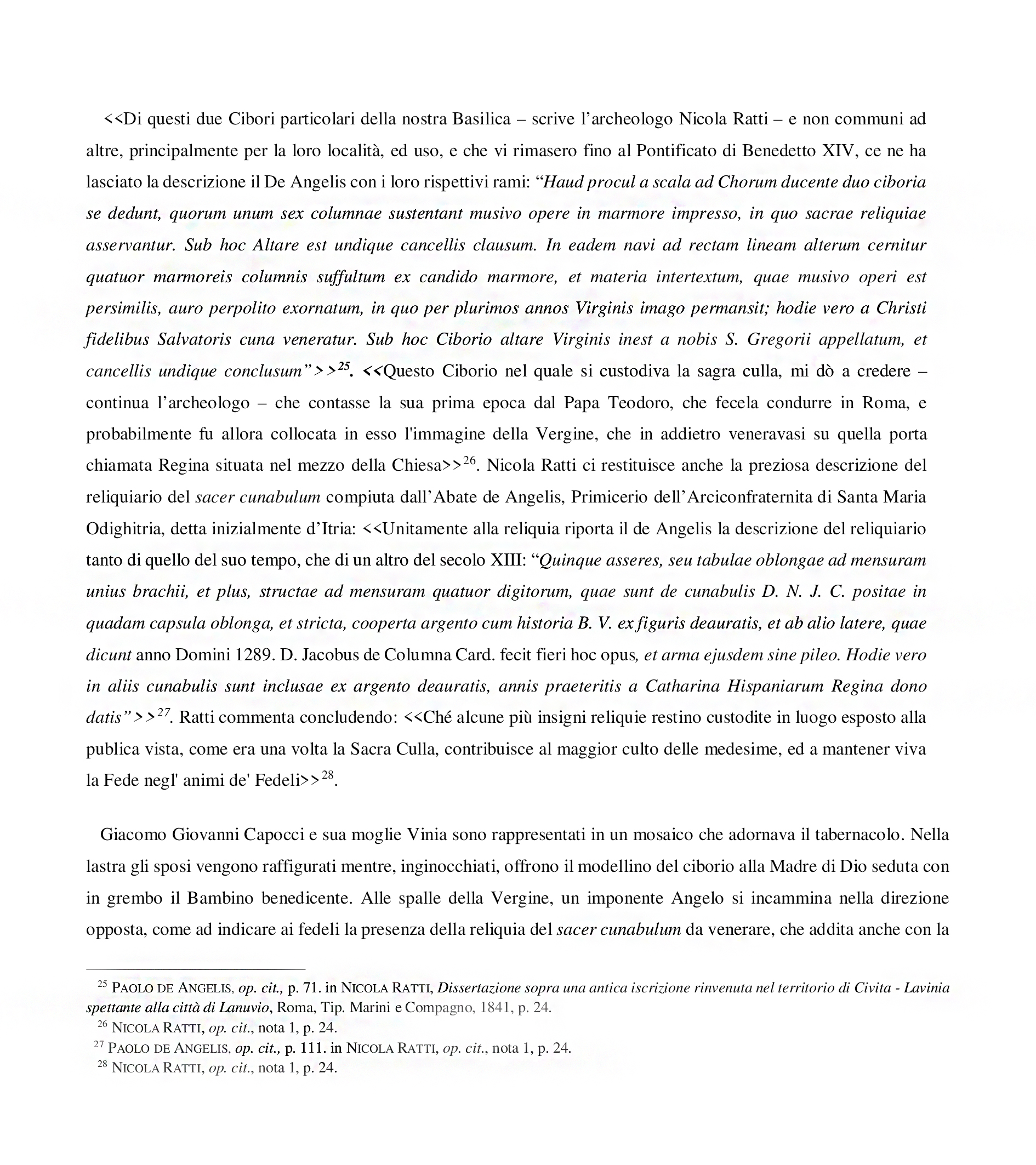 <<Di questi due Cibori particolari della nostra Basilica – scrive l'archeologo Nicola Ratti – e non communi ad altre, principalmente per la loro località, ed uso, e che vi rimasero fino al Pontificato di Benedetto XIV, ce ne ha lasciato la descrizione il De Angelis con i loro rispettivi rami: "Haud procul a scala ad Chorum ducente duo ciboria se dedunt, quorum unum sex columnae sustentant musivo opere in marmore impresso, in quo sacrae reliquiae asservantur. Sub hoc Altare est undique cancellis clausum. In eadem navi ad rectam lineam alterum cernitur quatuor marmoreis columnis suffultum ex candido marmore, et materia intertextum, quae musivo operi est persimilis, auro perpolito exornatum, in quo per plurimos annos Virginis imago permansit; hodie vero a Christi fidelibus Salvatoris cuna veneratur. Sub hoc Ciborio altare Virginis inest a nobis S. Gregorii appellatum, et cancellis undique conclusum">>$^{25}$. <<Questo Ciborio nel quale si custodiva la sagra culla, mi dò a credere – continua l'archeologo – che contasse la sua prima epoca dal Papa Teodoro, che fecela condurre in Roma, e probabilmente fu allora collocata in esso l'immagine della Vergine, che in addietro veneravasi su quella porta chiamata Regina situata nel mezzo della Chiesa>>$^{26}$. Nicola Ratti ci restituisce anche la preziosa descrizione del reliquiario del sacer cunabulum compiuta dall'Abate de Angelis, Primicerio dell'Arciconfraternita di Santa Maria Odighitria, detta inizialmente d'Itria: <<Unitamente alla reliquia riporta il de Angelis la descrizione del reliquiario tanto di quello del suo tempo, che di un altro del secolo XIII: "Quinque asseres, seu tabulae oblongae ad mensuram unius brachii, et plus, structae ad mensuram quatuor digitorum, quae sunt de cunabulis D. N. J. C. positae in quadam capsula oblonga, et stricta, cooperta argento cum historia B. V. ex figuris deauratis, et ab alio latere, quae dicunt anno Domini 1289. D. Jacobus de Columna Card. fecit fieri hoc opus, et arma ejusdem sine pileo. Hodie vero in aliis cunabulis sunt inclusae ex argento deauratis, annis praeteritis a Catharina Hispaniarum Regina dono datis">>$^{27}$. Ratti commenta concludendo: <<Ché alcune più insigni reliquie restino custodite in luogo esposto alla publica vista, come era una volta la Sacra Culla, contribuisce al maggior culto delle medesime, ed a mantener viva la Fede negl' animi de' Fedeli>>$^{28}$.

Giacomo Giovanni Capocci e sua moglie Vinia sono rappresentati in un mosaico che adornava il tabernacolo. Nella lastra gli sposi vengono raffigurati mentre, inginocchiati, offrono il modellino del ciborio alla Madre di Dio seduta con in grembo il Bambino benedicente. Alle spalle della Vergine, un imponente Angelo si incammina nella direzione opposta, come ad indicare ai fedeli la presenza della reliquia del sacer cunabulum da venerare, che addita anche con la

$^{25}$ PAOLO DE ANGELIS, op. cit., p. 71. in NICOLA RATTI, Dissertazione sopra una antica iscrizione rinvenuta nel territorio di Civita - Lavinia spettante alla città di Lanuvio, Roma, Tip. Marini e Compagno, 1841, p. 24.
$^{26}$ NICOLA RATTI, op. cit., nota 1, p. 24.
$^{27}$ PAOLO DE ANGELIS, op. cit., p. 111. in NICOLA RATTI, op. cit., nota 1, p. 24.
$^{28}$ NICOLA RATTI, op. cit., nota 1, p. 24.